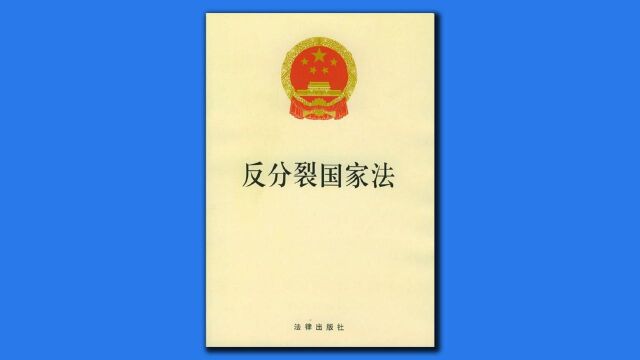 反分裂国家法

法律出版社